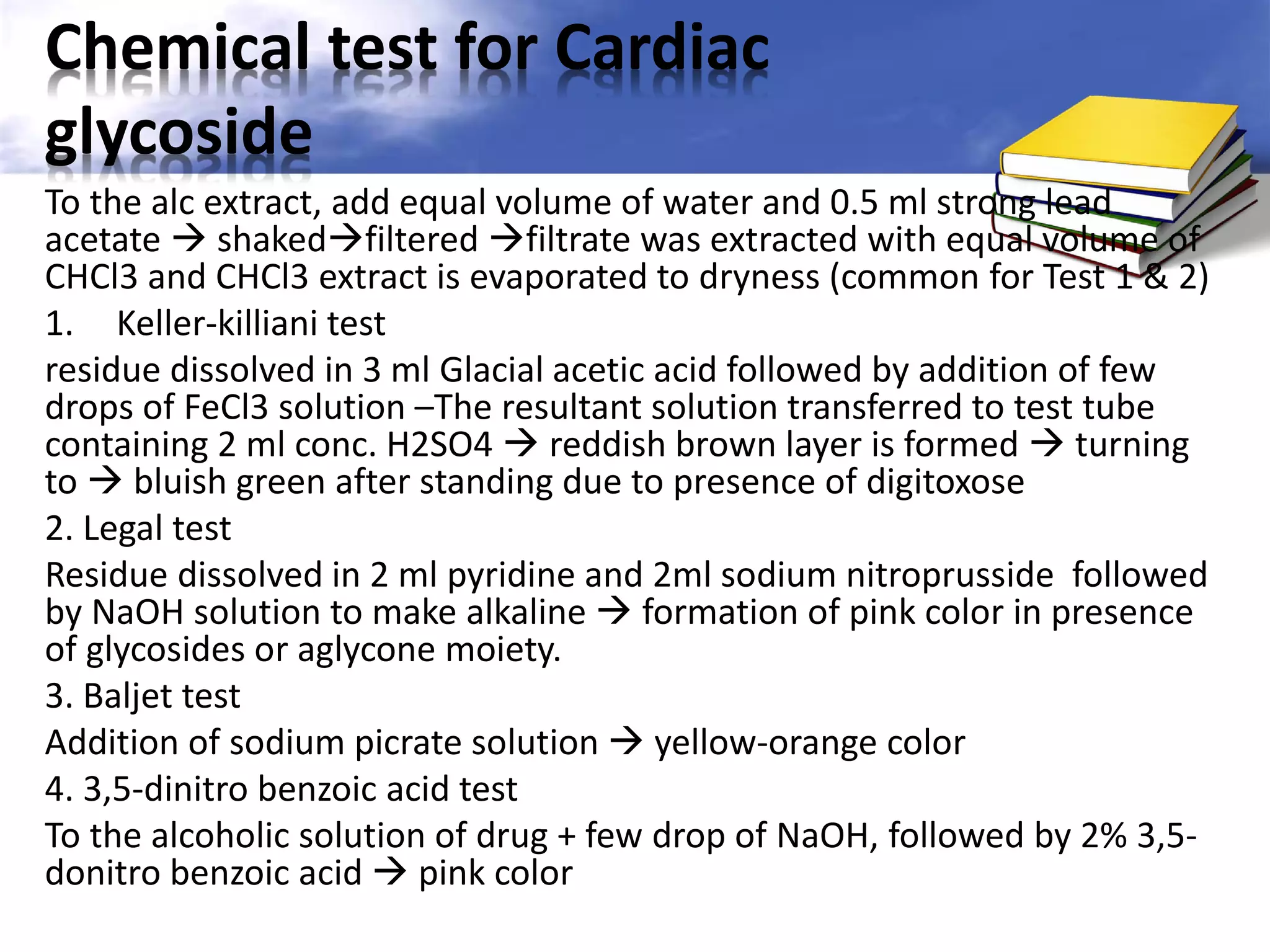 Chemical test for Cardiac glycoside

To the alc extract, add equal volume of water and 0.5 ml strong lead acetate → shaked→filtered →filtrate was extracted with equal volume of CHCl3 and CHCl3 extract is evaporated to dryness (common for Test 1 & 2)

1. Keller-killiani test

residue dissolved in 3 ml Glacial acetic acid followed by addition of few drops of FeCl3 solution –The resultant solution transferred to test tube containing 2 ml conc. H2SO4 → reddish brown layer is formed → turning to → bluish green after standing due to presence of digitoxose

2. Legal test

Residue dissolved in 2 ml pyridine and 2ml sodium nitroprusside followed by NaOH solution to make alkaline → formation of pink color in presence of glycosides or aglycone moiety.

3. Baljet test

Addition of sodium picrate solution → yellow-orange color

4. 3,5-dinitro benzoic acid test

To the alcoholic solution of drug + few drop of NaOH, followed by 2% 3,5-donitro benzoic acid → pink color